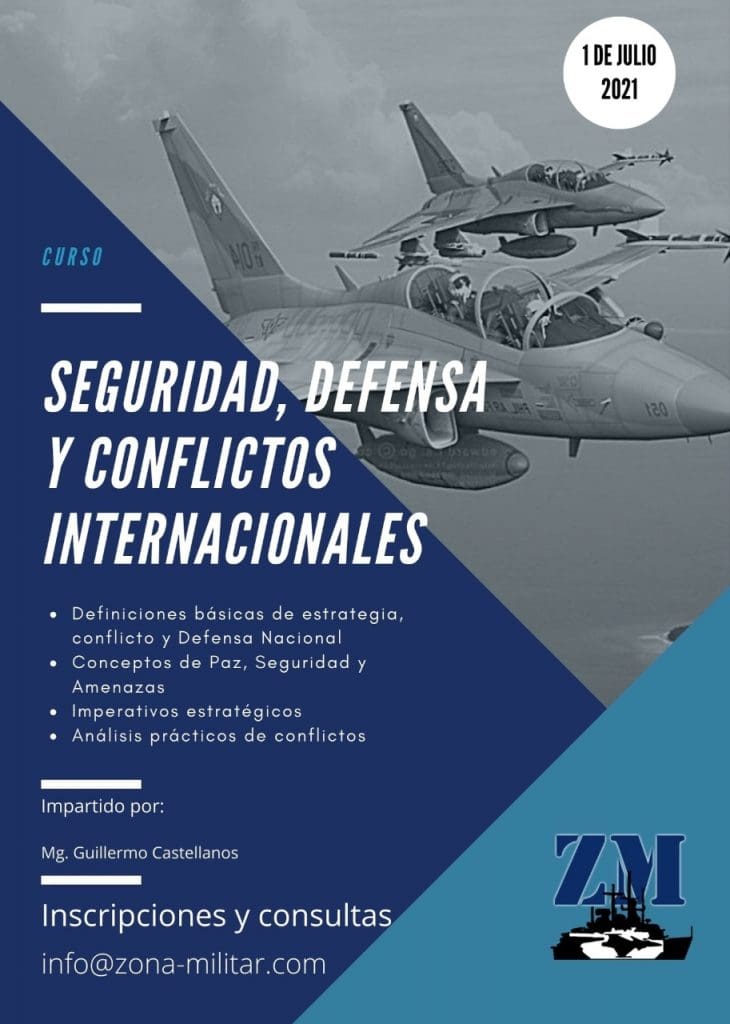 1 DE JULIO
2021

CURSO

SEGURIDAD, DEFENSA
Y CONFLICTOS
INTERNACIONALES

• Definiciones básicas de estrategia, conflicto y Defensa Nacional
• Conceptos de Paz, Seguridad y Amenazas
• Imperativos estratégicos
• Análisis prácticos de conflictos

Impartido por:

Mg. Guillermo Castellanos

Inscripciones y consultas

info@zona-militar.com

ZM